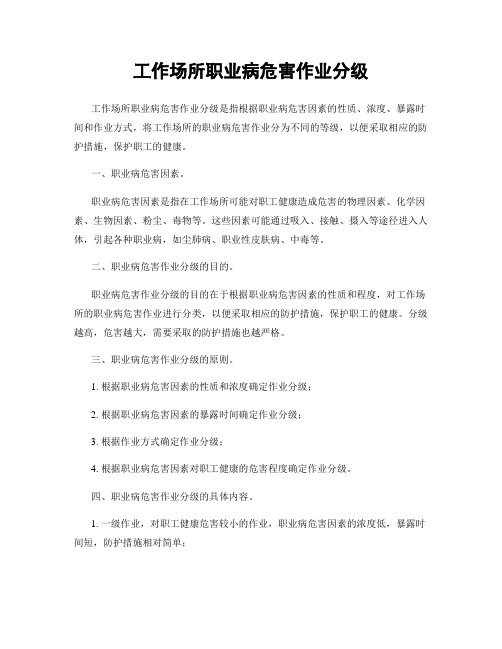 工作场所职业病危害作业分级

工作场所职业病危害作业分级是指根据职业病危害因素的性质、浓度、暴露时间和作业方式，将工作场所的职业病危害作业分为不同的等级，以便采取相应的防护措施，保护职工的健康。

一、职业病危害因素。

职业病危害因素是指在工作场所可能对职工健康造成危害的物理因素、化学因素、生物因素、粉尘、毒物等。这些因素可能通过吸入、接触、摄入等途径进入人体，引起各种职业病，如尘肺病、职业性皮肤病、中毒等。

二、职业病危害作业分级的目的。

职业病危害作业分级的目的在于根据职业病危害因素的性质和程度，对工作场所的职业病危害作业进行分类，以便采取相应的防护措施，保护职工的健康。分级越高，危害越大，需要采取的防护措施也越严格。

三、职业病危害作业分级的原则。

1. 根据职业病危害因素的性质和浓度确定作业分级；

2. 根据职业病危害因素的暴露时间确定作业分级；

3. 根据作业方式确定作业分级；

4. 根据职业病危害因素对职工健康的危害程度确定作业分级。

四、职业病危害作业分级的具体内容。

1. 一级作业，对职工健康危害较小的作业，职业病危害因素的浓度低，暴露时间短，防护措施相对简单；